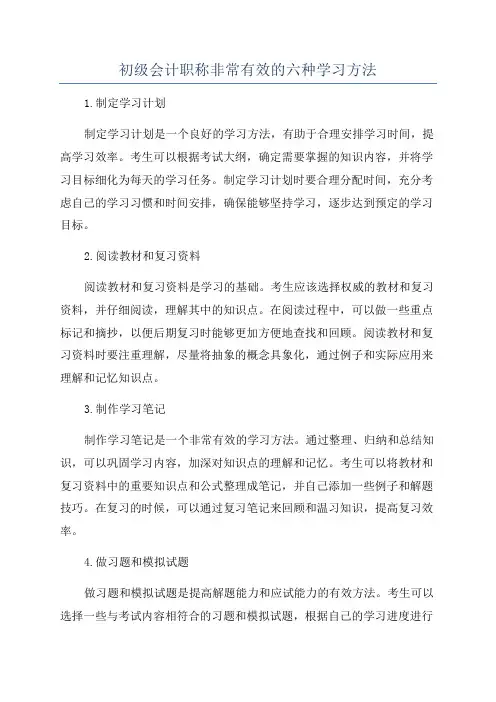 初级会计职称非常有效的六种学习方法

1.制定学习计划

制定学习计划是一个良好的学习方法，有助于合理安排学习时间，提高学习效率。考生可以根据考试大纲，确定需要掌握的知识内容，并将学习目标细化为每天的学习任务。制定学习计划时要合理分配时间，充分考虑自己的学习习惯和时间安排，确保能够坚持学习，逐步达到预定的学习目标。

2.阅读教材和复习资料

阅读教材和复习资料是学习的基础。考生应该选择权威的教材和复习资料，并仔细阅读，理解其中的知识点。在阅读过程中，可以做一些重点标记和摘抄，以便后期复习时能够更加方便地查找和回顾。阅读教材和复习资料时要注重理解，尽量将抽象的概念具象化，通过例子和实际应用来理解和记忆知识点。

3.制作学习笔记

制作学习笔记是一个非常有效的学习方法。通过整理、归纳和总结知识，可以巩固学习内容，加深对知识点的理解和记忆。考生可以将教材和复习资料中的重要知识点和公式整理成笔记，并自己添加一些例子和解题技巧。在复习的时候，可以通过复习笔记来回顾和温习知识，提高复习效率。

4.做习题和模拟试题

做习题和模拟试题是提高解题能力和应试能力的有效方法。考生可以选择一些与考试内容相符合的习题和模拟试题，根据自己的学习进度进行